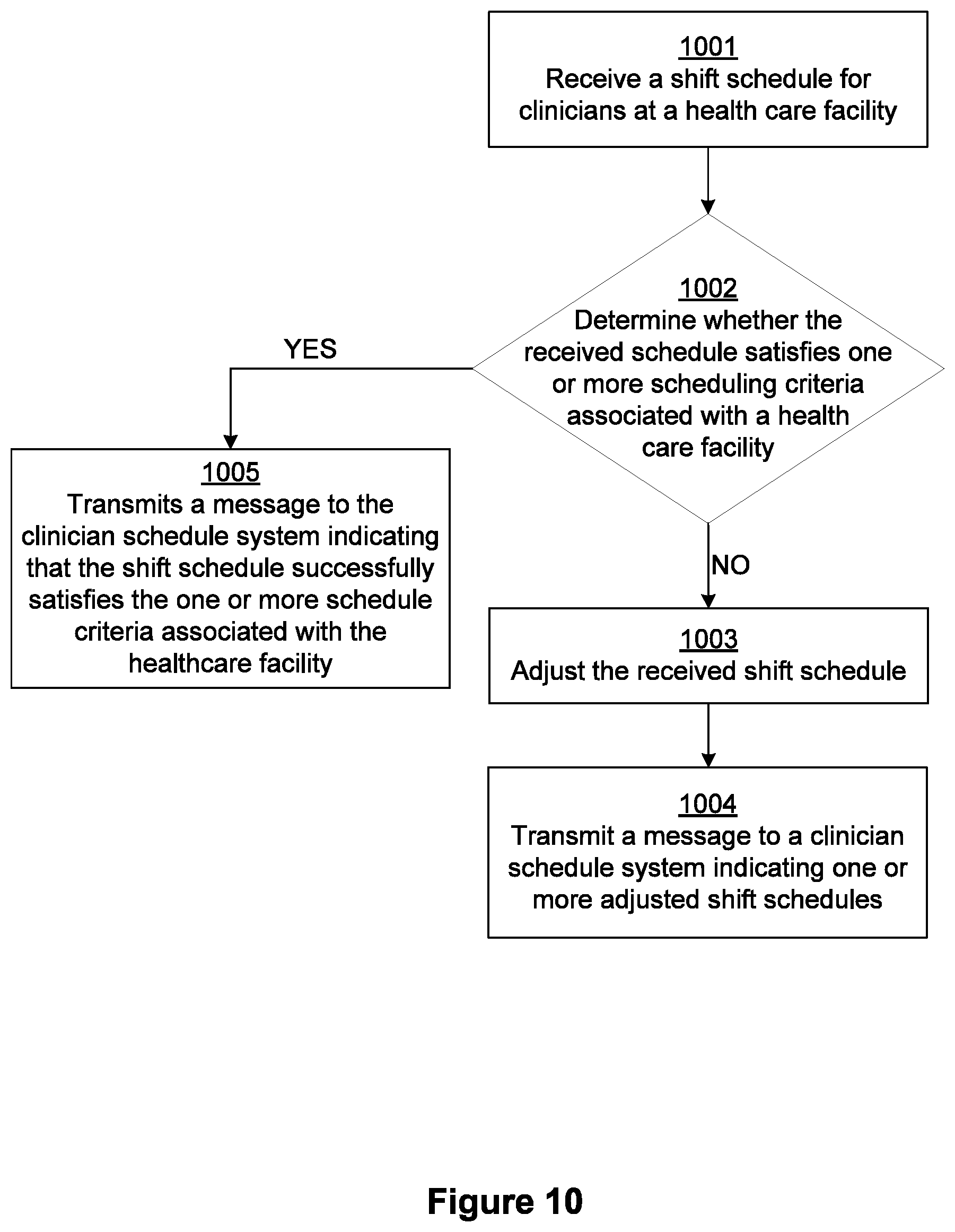 1001
Receive a shift schedule for clinicians at a health care facility

1002
Determine whether the received schedule satisfies one or more scheduling criteria associated with a health care facility

YES

1005
Transmits a message to the clinician schedule system indicating that the shift schedule successfully satisfies the one or more schedule criteria associated with the healthcare facility

NO

1003
Adjust the received shift schedule

1004
Transmit a message to a clinician schedule system indicating one or more adjusted shift schedules

Figure 10